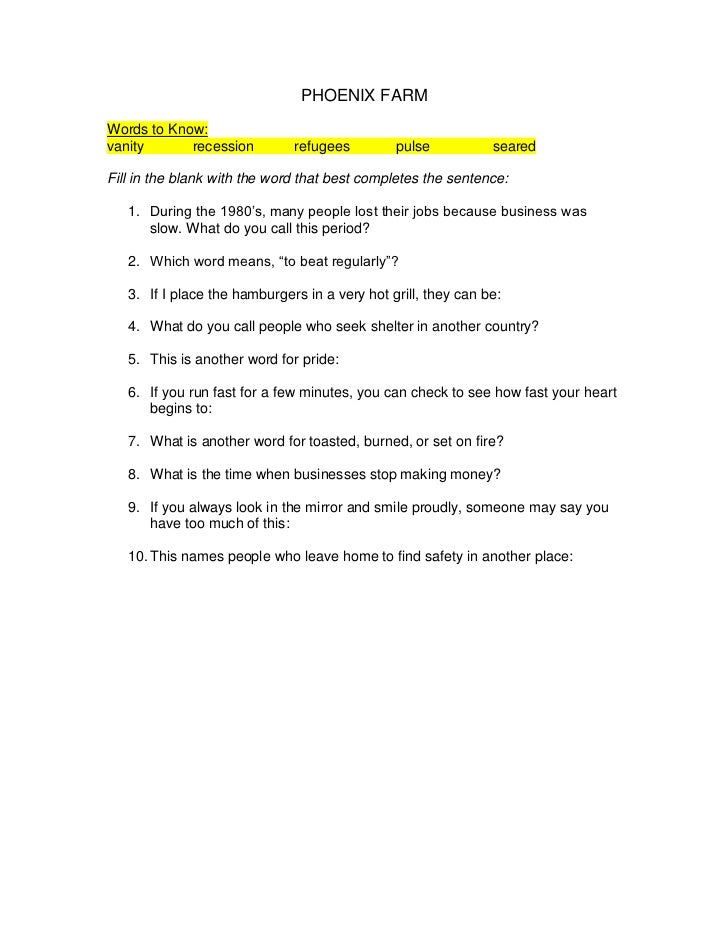 PHOENIX FARM

Words to Know:
vanity recession refugees pulse seared

Fill in the blank with the word that best completes the sentence:

1. During the 1980's, many people lost their jobs because business was slow. What do you call this period?

2. Which word means, "to beat regularly"?

3. If I place the hamburgers in a very hot grill, they can be:

4. What do you call people who seek shelter in another country?

5. This is another word for pride:

6. If you run fast for a few minutes, you can check to see how fast your heart begins to:

7. What is another word for toasted, burned, or set on fire?

8. What is the time when businesses stop making money?

9. If you always look in the mirror and smile proudly, someone may say you have too much of this:

10. This names people who leave home to find safety in another place: